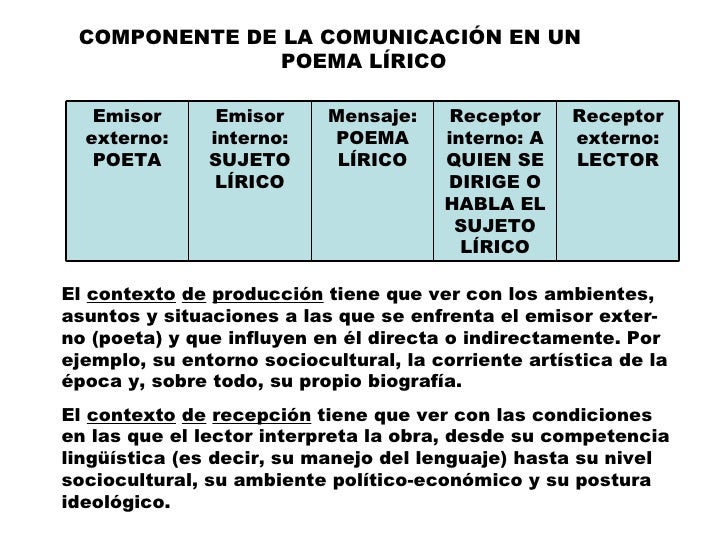 COMPONENTE DE LA COMUNICACIÓN EN UN POEMA LÍRICO

| Emisor externo: POETA | Emisor interno: SUJETO LÍRICO | Mensaje: POEMA LÍRICO | Receptor interno: A QUIEN SE DIRIGE O HABLA EL SUJETO LÍRICO | Receptor externo: LECTOR |
|---|---|---|---|---|

El contexto de producción tiene que ver con los ambientes, asuntos y situaciones a las que se enfrenta el emisor externo (poeta) y que influyen en él directa o indirectamente. Por ejemplo, su entorno sociocultural, la corriente artística de la época y, sobre todo, su propio biografía.

El contexto de recepción tiene que ver con las condiciones en las que el lector interpreta la obra, desde su competencia lingüística (es decir, su manejo del lenguaje) hasta su nivel sociocultural, su ambiente político-económico y su postura ideológico.